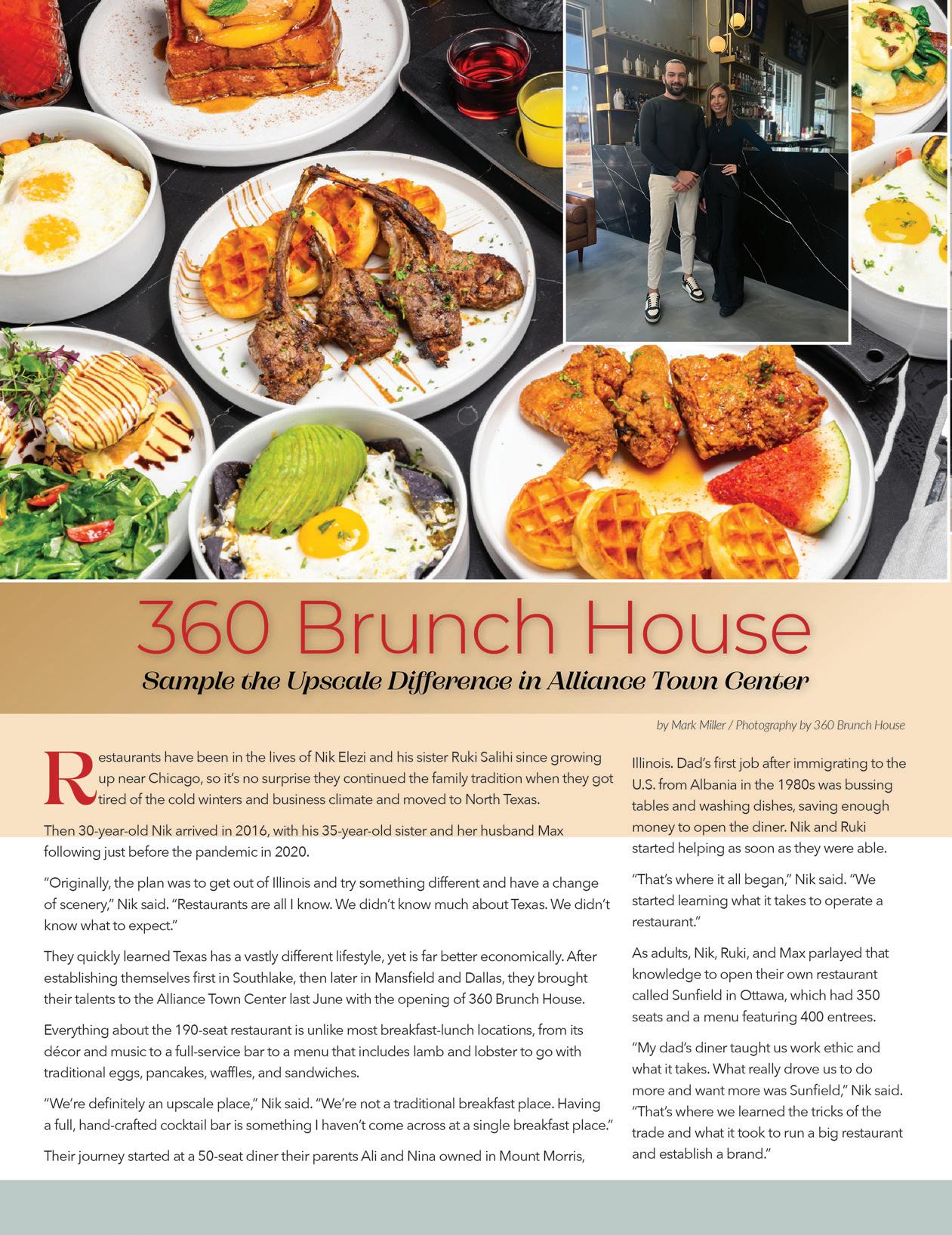 360 Brunch House

Sample the Upscale Difference in Alliance Town Center

by Mark Miller / Photography by 360 Brunch House

Restaurants have been in the lives of Nik Elezi and his sister Ruki Salihi since growing up near Chicago, so it's no surprise they continued the family tradition when they got tired of the cold winters and business climate and moved to North Texas.

Then 30-year-old Nik arrived in 2016, with his 35-year-old sister and her husband Max following just before the pandemic in 2020.

"Originally, the plan was to get out of Illinois and try something different and have a change of scenery," Nik said. "Restaurants are all I know. We didn't know much about Texas. We didn't know what to expect."

They quickly learned Texas has a vastly different lifestyle, yet is far better economically. After establishing themselves first in Southlake, then later in Mansfield and Dallas, they brought their talents to the Alliance Town Center last June with the opening of 360 Brunch House.

Everything about the 190-seat restaurant is unlike most breakfast-lunch locations, from its décor and music to a full-service bar to a menu that includes lamb and lobster to go with traditional eggs, pancakes, waffles, and sandwiches.

"We're definitely an upscale place," Nik said. "We're not a traditional breakfast place. Having a full, hand-crafted cocktail bar is something I haven't come across at a single breakfast place."

Their journey started at a 50-seat diner their parents Ali and Nina owned in Mount Morris, Illinois. Dad's first job after immigrating to the U.S. from Albania in the 1980s was bussing tables and washing dishes, saving enough money to open the diner. Nik and Ruki started helping as soon as they were able.

"That's where it all began," Nik said. "We started learning what it takes to operate a restaurant."

As adults, Nik, Ruki, and Max parlayed that knowledge to open their own restaurant called Sunfield in Ottawa, which had 350 seats and a menu featuring 400 entrees.

"My dad's diner taught us work ethic and what it takes. What really drove us to do more and want more was Sunfield," Nik said. "That's where we learned the tricks of the trade and what it took to run a big restaurant and establish a brand."